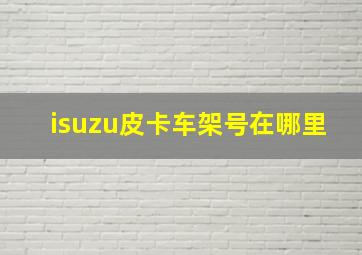 isuzu皮卡车架号在哪里